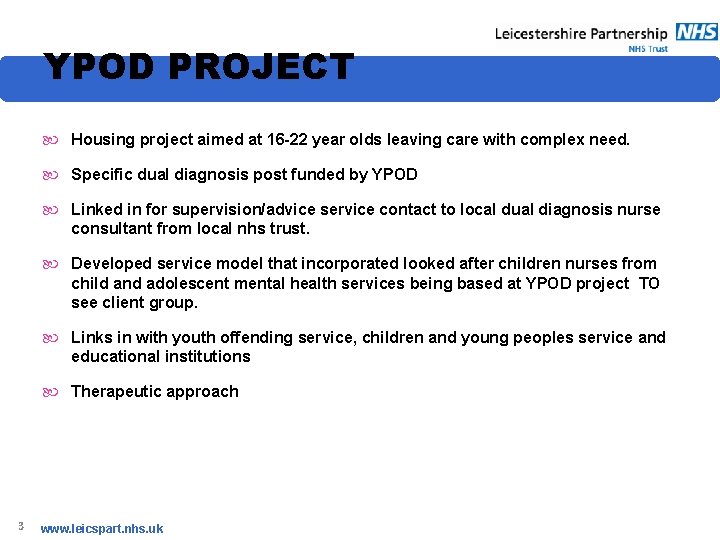 Leicestershire Partnership NHS
NHS Trust

YPOD PROJECT

Housing project aimed at 16-22 year olds leaving care with complex need.

Specific dual diagnosis post funded by YPOD

Linked in for supervision/advice service contact to local dual diagnosis nurse consultant from local nhs trust.

Developed service model that incorporated looked after children nurses from child and adolescent mental health services being based at YPOD project TO see client group.

Links in with youth offending service, children and young peoples service and educational institutions

Therapeutic approach

3 www.leicspart.nhs.uk